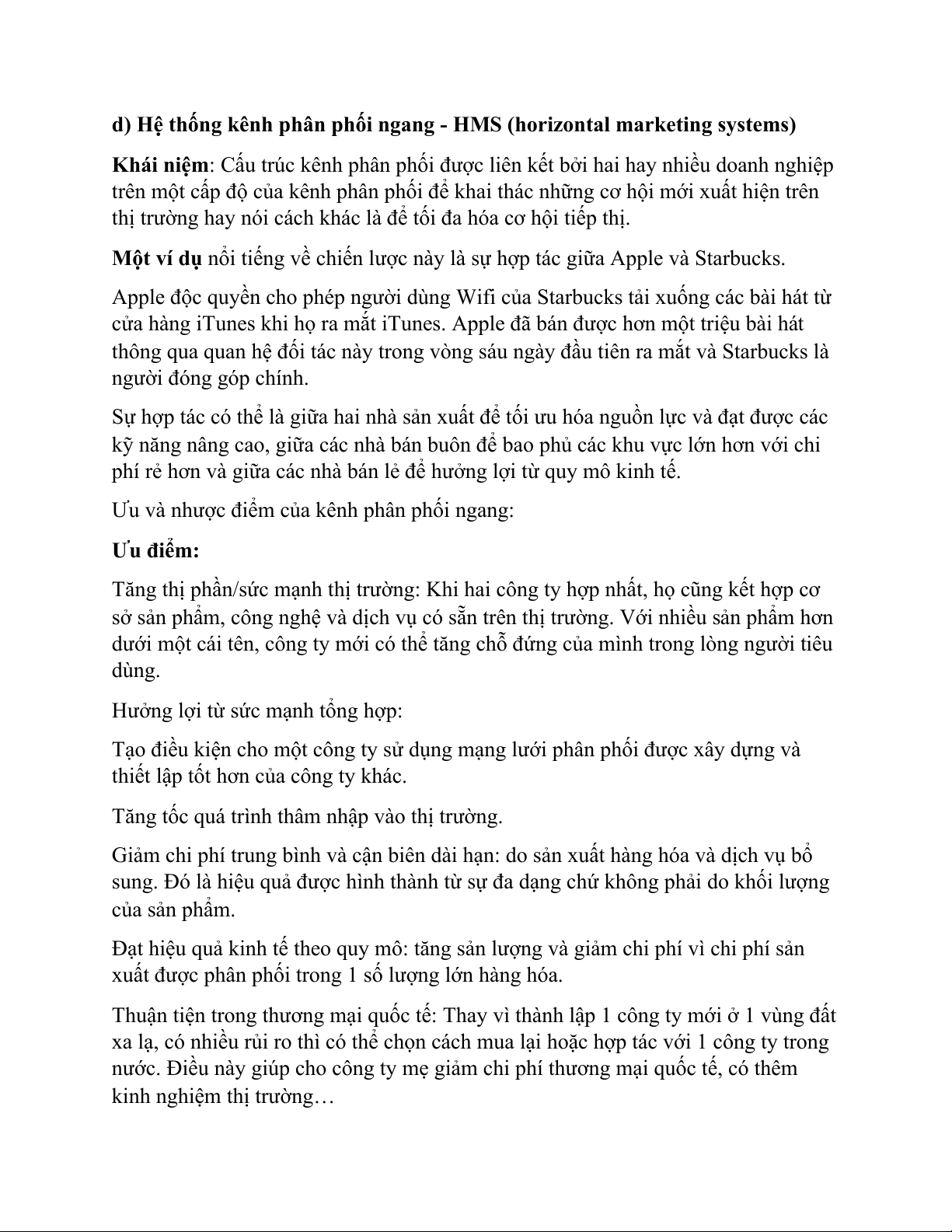 d) Hệ thống kênh phân phối ngang - HMS (horizontal marketing systems)

Khái niệm: Cấu trúc kênh phân phối được liên kết bởi hai hay nhiều doanh nghiệp trên một cấp độ của kênh phân phối để khai thác những cơ hội mới xuất hiện trên thị trường hay nói cách khác là để tối đa hóa cơ hội tiếp thị.

Một ví dụ nổi tiếng về chiến lược này là sự hợp tác giữa Apple và Starbucks.

Apple độc quyền cho phép người dùng Wifi của Starbucks tải xuống các bài hát từ cửa hàng iTunes khi họ ra mắt iTunes. Apple đã bán được hơn một triệu bài hát thông qua quan hệ đối tác này trong vòng sáu ngày đầu tiên ra mắt và Starbucks là người đóng góp chính.

Sự hợp tác có thể là giữa hai nhà sản xuất để tối ưu hóa nguồn lực và đạt được các kỹ năng nâng cao, giữa các nhà bán buôn để bao phủ các khu vực lớn hơn với chi phí rẻ hơn và giữa các nhà bán lẻ để hưởng lợi từ quy mô kinh tế.

Ưu và nhược điểm của kênh phân phối ngang:

Ưu điểm:

Tăng thị phần/sức mạnh thị trường: Khi hai công ty hợp nhất, họ cũng kết hợp cơ sở sản phẩm, công nghệ và dịch vụ có sẵn trên thị trường. Với nhiều sản phẩm hơn dưới một cái tên, công ty mới có thể tăng chỗ đứng của mình trong lòng người tiêu dùng.

Hưởng lợi từ sức mạnh tổng hợp:

Tạo điều kiện cho một công ty sử dụng mạng lưới phân phối được xây dựng và thiết lập tốt hơn của công ty khác.

Tăng tốc quá trình thâm nhập vào thị trường.

Giảm chi phí trung bình và cận biên dài hạn: do sản xuất hàng hóa và dịch vụ bổ sung. Đó là hiệu quả được hình thành từ sự đa dạng chứ không phải do khối lượng của sản phẩm.

Đạt hiệu quả kinh tế theo quy mô: tăng sản lượng và giảm chi phí vì chi phí sản xuất được phân phối trong 1 số lượng lớn hàng hóa.

Thuận tiện trong thương mại quốc tế: Thay vì thành lập 1 công ty mới ở 1 vùng đất xa lạ, có nhiều rủi ro thì có thể chọn cách mua lại hoặc hợp tác với 1 công ty trong nước. Điều này giúp cho công ty mẹ giảm chi phí thương mại quốc tế, có thêm kinh nghiệm thị trường…